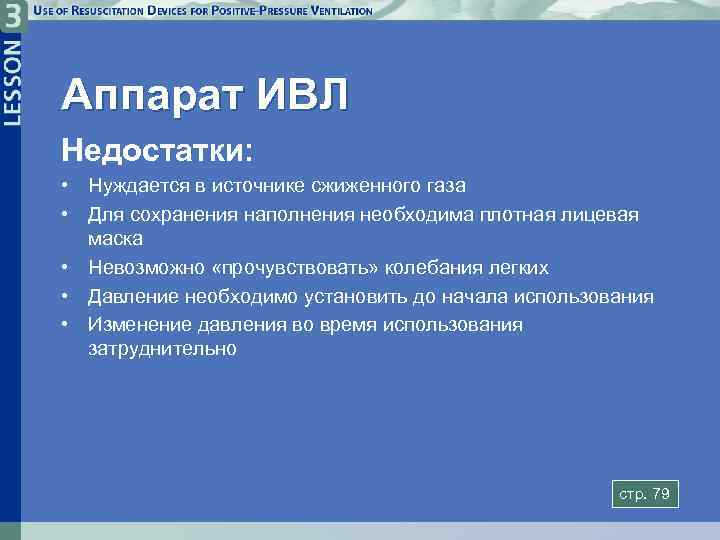 LESSON 3

USE OF RESUSCITATION DEVICES FOR POSITIVE-PRESSURE VENTILATION

Аппарат ИВЛ

Недостатки:

• Нуждается в источнике сжиженного газа
• Для сохранения наполнения необходима плотная лицевая маска
• Невозможно «прочувствовать» колебания легких
• Давление необходимо установить до начала использования
• Изменение давления во время использования затруднительно

стр. 79